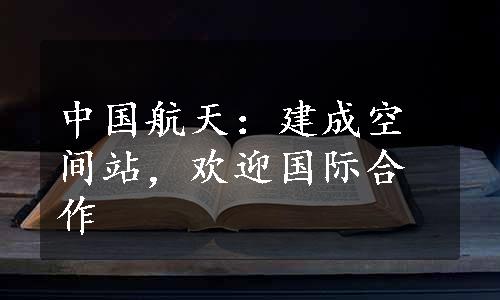 中国航天：建成空间站，欢迎国际合作